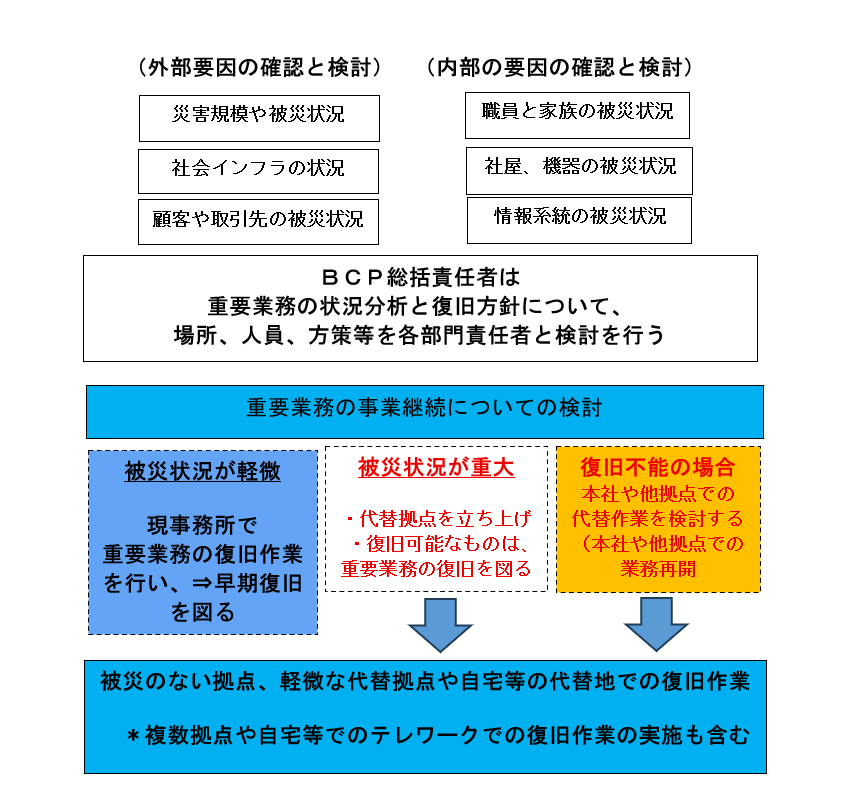 （外部要因の確認と検討）

災害規模や被災状況

社会インフラの状況

顧客や取引先の被災状況

（内部の要因の確認と検討）

職員と家族の被災状況

社屋、機器の被災状況

情報系統の被災状況

ＢＣＰ総括責任者は
重要業務の状況分析と復旧方針について、
場所、人員、方策等を各部門責任者と検討を行う

重要業務の事業継続についての検討

被災状況が軽微

現事務所で
重要業務の復旧作業
を行い、⇒早期復旧
を図る

被災状況が重大

・代替拠点を立ち上げ
・復旧可能なものは、
重要業務の復旧を図る

復旧不能の場合

本社や他拠点での
代替作業を検討する
（本社や他拠点での
業務再開

被災のない拠点、軽微な代替拠点や自宅等の代替地での復旧作業

＊複数拠点や自宅等でのテレワークでの復旧作業の実施も含む